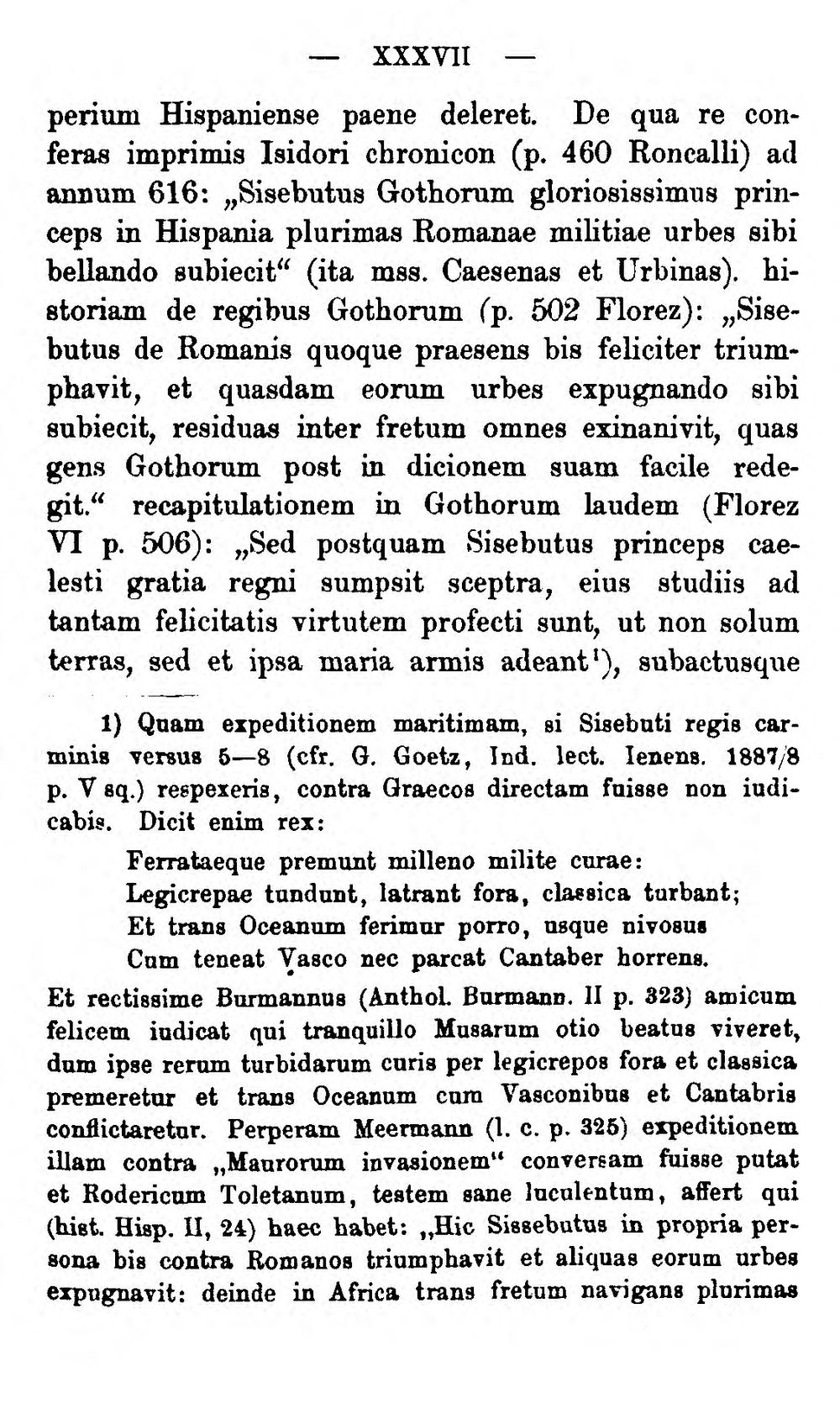 — XXXVII —

perium Hispaniense paene deleret. De qua re conferas imprimis Isidori chronicon (p. 460 Roncalli) ad annum 616: „Sisebutus Gothorum gloriosissimus princeps in Hispania plurimas Romanae militiae urbes sibi bellando subiecit“ (ita mss. Caesenas et Urbinas). historiam de regibus Gothorum (p. 502 Florez): „Sisebutus de Romanis quoque praesens bis feliciter triumphavit, et quasdam eorum urbes expugnando sibi subiecit, residuas inter fretum omnes exinanivit, quas gens Gothorum post in dicionem suam facile redegit.“ recapitulationem in Gothorum laudem (Florez VI p. 506): „Sed postquam Sisebutus princeps caelesti gratia regni sumpsit sceptra, eius studiis ad tantam felicitatis virtutem profecti sunt, ut non solum terras, sed et ipsa maria armis adeant$^{1}$), subactusque

1) Quam expeditionem maritimam, si Sisebuti regis carminis versus 5—8 (cfr. G. Goetz, Ind. lect. Ienens. 1887/8 p. V sq.) respexeris, contra Graecos directam fuisse non iudicabis. Dicit enim rex:

Ferrataeque premunt milleno milite curae:
Legicrepae tundunt, latrant fora, classica turbant;
Et trans Oceanum ferimur porro, usque nivosus
Cum teneat Vasco nec parcat Cantaber horrens.

Et rectissime Burmannus (Anthol. Burmann. II p. 323) amicum felicem iudicat qui tranquillo Musarum otio beatus viveret, dum ipse rerum turbidarum curis per legicrepos fora et classica premeretur et trans Oceanum cum Vasconibus et Cantabris conflictaretur. Perperam Meermann (l. c. p. 325) expeditionem illam contra „Maurorum invasionem“ conversam fuisse putat et Rodericum Toletanum, testem sane luculentum, affert qui (hist. Hisp. II, 24) haec habet: „Hic Sissebutus in propria persona bis contra Romanos triumphavit et aliquas eorum urbes expugnavit: deinde in Africa trans fretum navigans plurimas